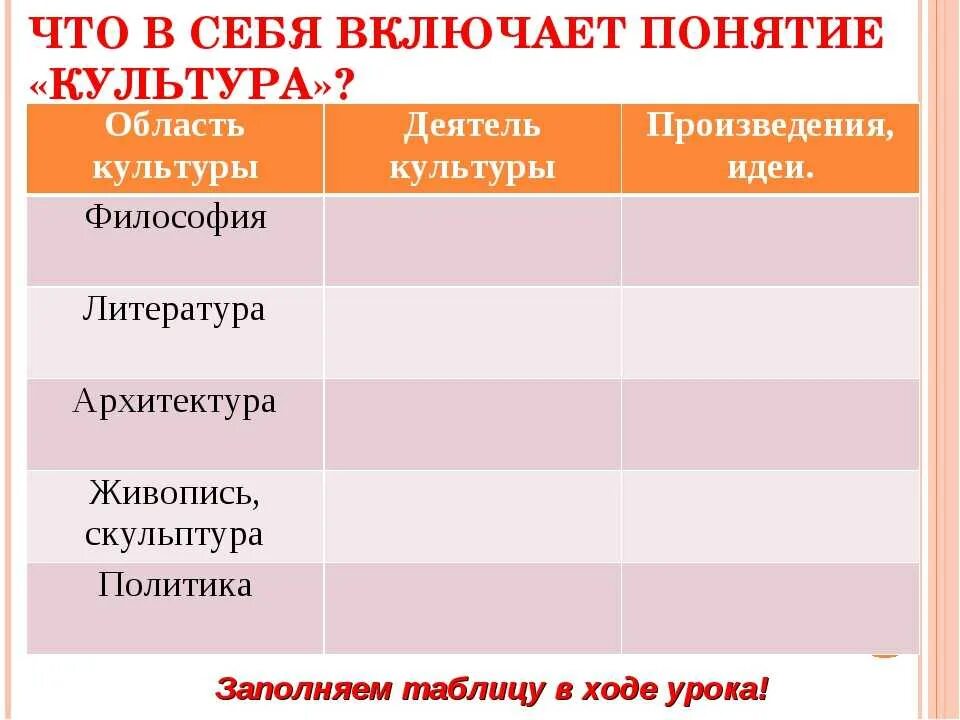 ЧТО В СЕБЯ ВКЛЮЧАЕТ ПОНЯТИЕ «КУЛЬТУРА»?

| Область культуры | Деятель культуры | Произведения, идеи. |
|---|---|---|
| Философия | | |
| Литература | | |
| Архитектура | | |
| Живопись, скульптура | | |
| Политика | | |

Заполняем таблицу в ходе урока!